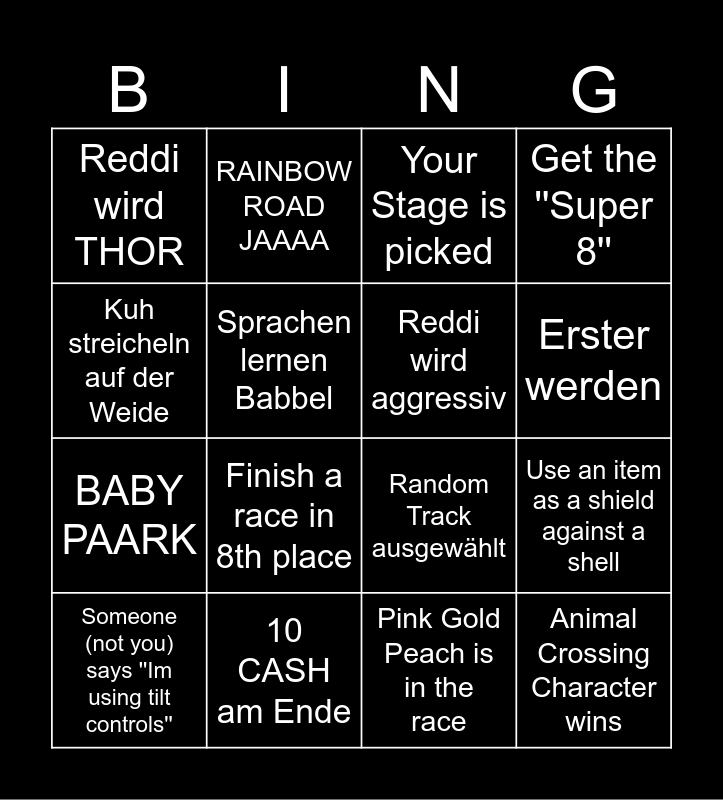 | B | I | N | G |
|---|---|---|---|
| Reddi wird THOR | RAINBOW ROAD JAAAA | Your Stage is picked | Get the "Super 8" |
| Kuh streicheln auf der Weide | Sprachen lernen Babbel | Reddi wird aggressiv | Erster werden |
| BABY PAARK | Finish a race in 8th place | Random Track ausgewählt | Use an item as a shield against a shell |
| Someone (not you) says "Im using tilt controls" | 10 CASH am Ende | Pink Gold Peach is in the race | Animal Crossing Character wins |